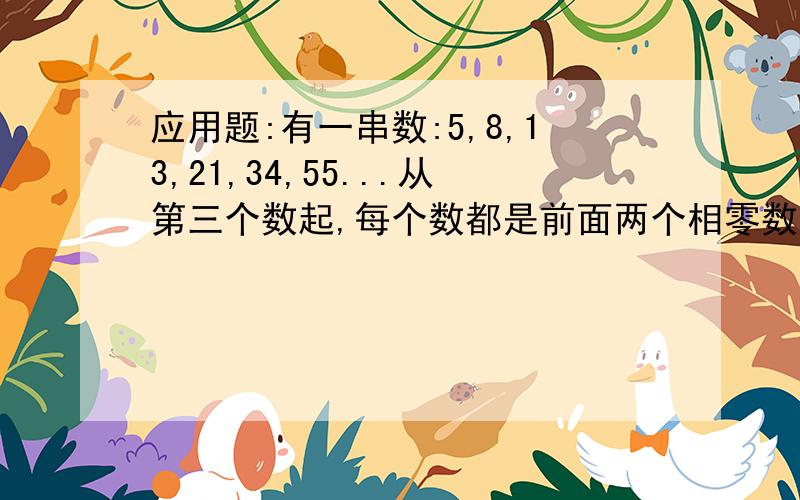 应用题:有一串数:5,8,13,21,34,55...从第三个数起,每个数都是前面两个相零数